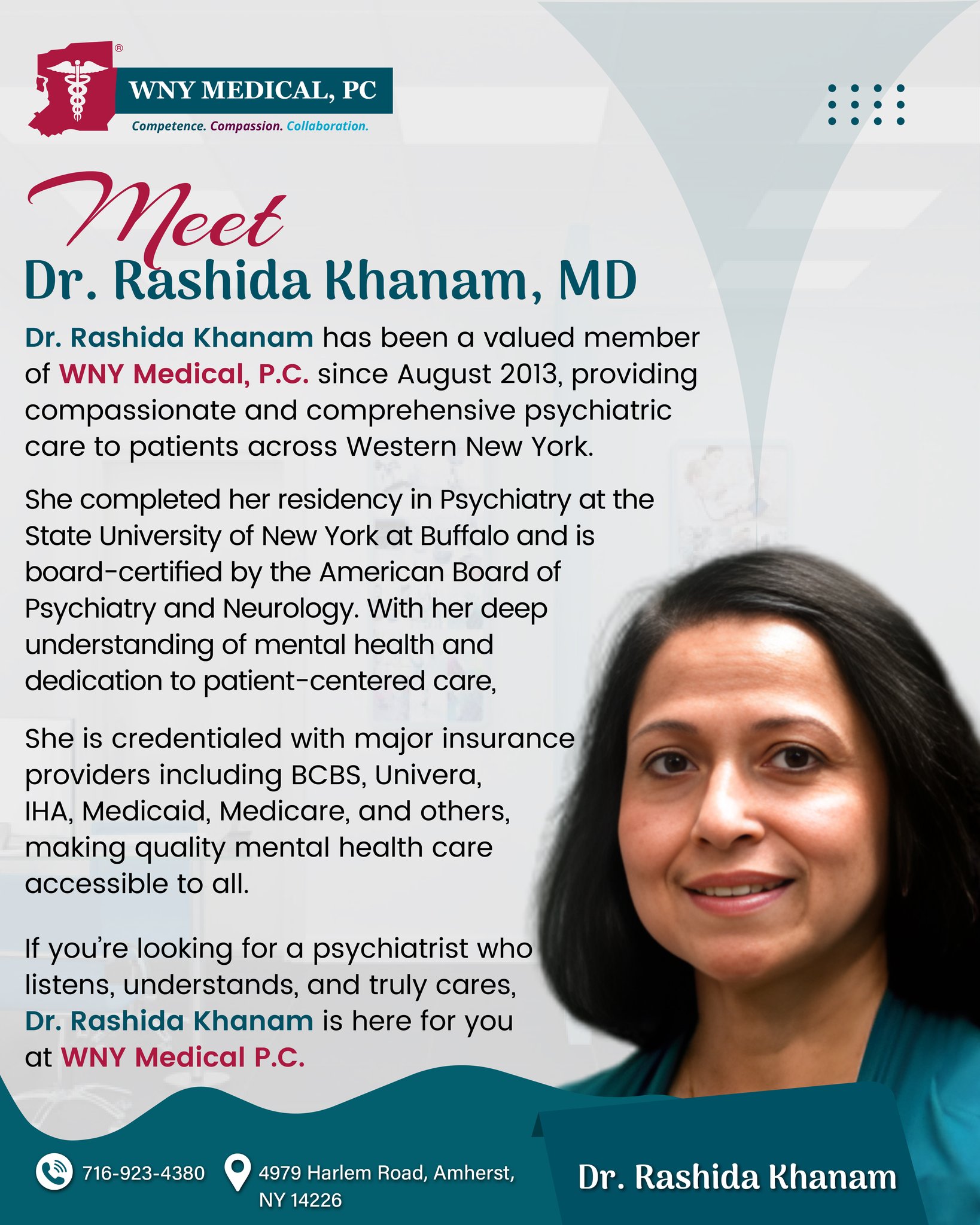 ®
WNY MEDICAL, PC
Competence. Compassion. Collaboration.

Meet
Dr. Rashida Khanam, MD

Dr. Rashida Khanam has been a valued member of WNY Medical, P.C. since August 2013, providing compassionate and comprehensive psychiatric care to patients across Western New York.

She completed her residency in Psychiatry at the State University of New York at Buffalo and is board-certified by the American Board of Psychiatry and Neurology. With her deep understanding of mental health and dedication to patient-centered care,

She is credentialed with major insurance providers including BCBS, Univera, IHA, Medicaid, Medicare, and others, making quality mental health care accessible to all.

If you're looking for a psychiatrist who listens, understands, and truly cares, Dr. Rashida Khanam is here for you at WNY Medical P.C.

716-923-4380
4979 Harlem Road, Amherst, NY 14226

Dr. Rashida Khanam